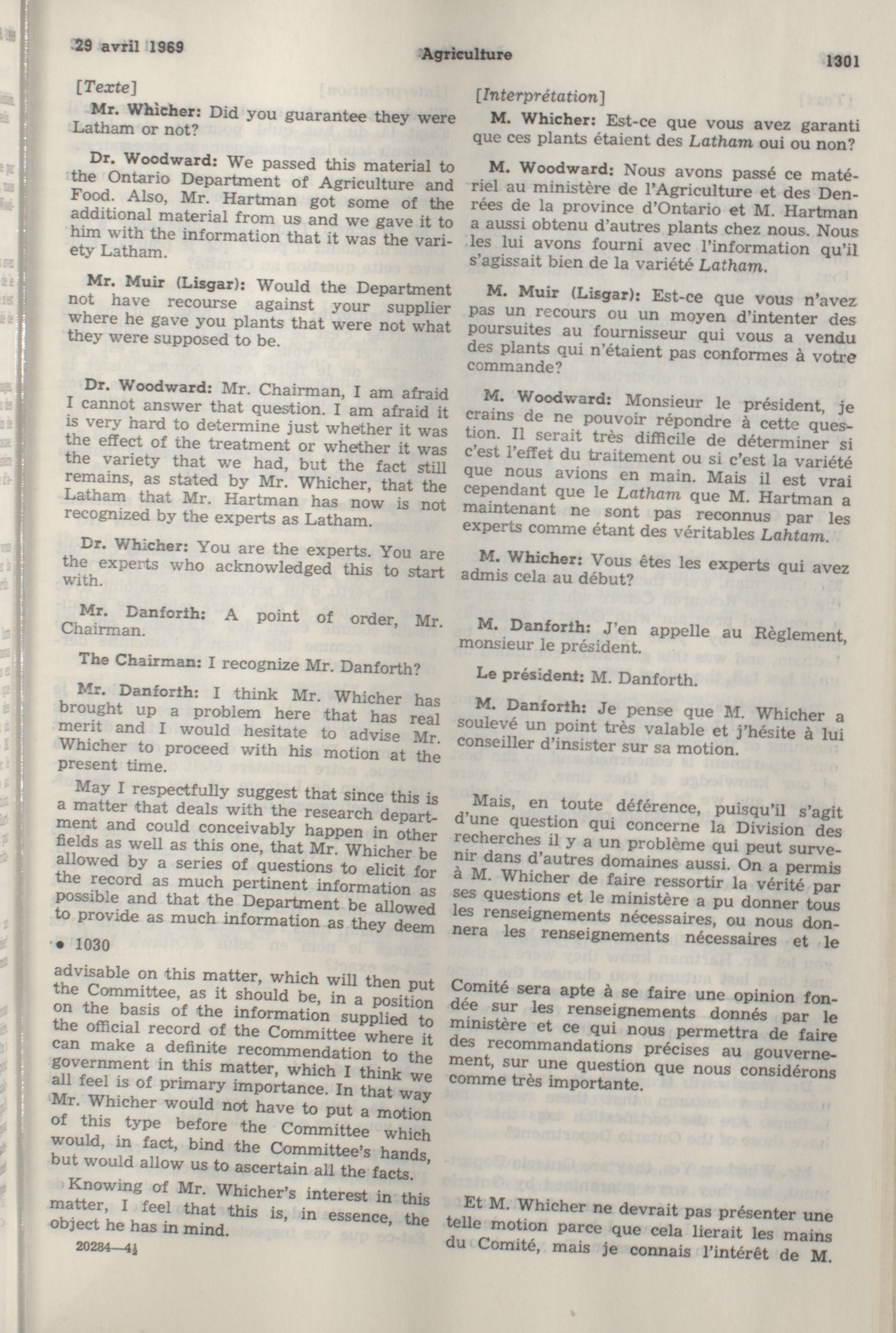 29 avril 1969

Agriculture

1301

[Texte]

Mr. Whicher: Did you guarantee they were Latham or not?

Dr. Woodward: We passed this material to the Ontario Department of Agriculture and Food. Also, Mr. Hartman got some of the additional material from us and we gave it to him with the information that it was the variety Latham.

Mr. Muir (Lisgar): Would the Department not have recourse against your supplier where he gave you plants that were not what they were supposed to be.

Dr. Woodward: Mr. Chairman, I am afraid I cannot answer that question. I am afraid it is very hard to determine just whether it was the effect of the treatment or whether it was the variety that we had, but the fact still remains, as stated by Mr. Whicher, that the Latham that Mr. Hartman has now is not recognized by the experts as Latham.

Dr. Whicher: You are the experts. You are the experts who acknowledged this to start with.

Mr. Danforth: A point of order, Mr. Chairman.

The Chairman: I recognize Mr. Danforth?

Mr. Danforth: I think Mr. Whicher has brought up a problem here that has real merit and I would hesitate to advise Mr. Whicher to proceed with his motion at the present time.

May I respectfully suggest that since this is a matter that deals with the research department and could conceivably happen in other fields as well as this one, that Mr. Whicher be allowed by a series of questions to elicit for the record as much pertinent information as possible and that the Department be allowed to provide as much information as they deem

• 1030

advisable on this matter, which will then put the Committee, as it should be, in a position on the basis of the information supplied to the official record of the Committee where it can make a definite recommendation to the government in this matter, which I think we all feel is of primary importance. In that way Mr. Whicher would not have to put a motion of this type before the Committee which would, in fact, bind the Committee's hands, but would allow us to ascertain all the facts.

Knowing of Mr. Whicher's interest in this matter, I feel that this is, in essence, the object he has in mind.

20284—4½

[Interprétation]

M. Whicher: Est-ce que vous avez garanti que ces plants étaient des Latham oui ou non?

M. Woodward: Nous avons passé ce matériel au ministère de l'Agriculture et des Denrées de la province d'Ontario et M. Hartman a aussi obtenu d'autres plants chez nous. Nous les lui avons fourni avec l'information qu'il s'agissait bien de la variété Latham.

M. Muir (Lisgar): Est-ce que vous n'avez pas un recours ou un moyen d'intenter des poursuites au fournisseur qui vous a vendu des plants qui n'étaient pas conformes à votre commande?

M. Woodward: Monsieur le président, je crains de ne pouvoir répondre à cette question. Il serait très difficile de déterminer si c'est l'effet du traitement ou si c'est la variété que nous avions en main. Mais il est vrai cependant que le Latham que M. Hartman a maintenant ne sont pas reconnus par les experts comme étant des véritables Lahtam.

M. Whicher: Vous êtes les experts qui avez admis cela au début?

M. Danforth: J'en appelle au Règlement, monsieur le président.

Le président: M. Danforth.

M. Danforth: Je pense que M. Whicher a soulevé un point très valable et j'hésite à lui conseiller d'insister sur sa motion.

Mais, en toute déférence, puisqu'il s'agit d'une question qui concerne la Division des recherches il y a un problème qui peut survenir dans d'autres domaines aussi. On a permis à M. Whicher de faire ressortir la vérité par ses questions et le ministère a pu donner tous les renseignements nécessaires, ou nous donnera les renseignements nécessaires et le

Comité sera apte à se faire une opinion fondée sur les renseignements donnés par le ministère et ce qui nous permettra de faire des recommandations précises au gouvernement, sur une question que nous considérons comme très importante.

Et M. Whicher ne devrait pas présenter une telle motion parce que cela lierait les mains du Comité, mais je connais l'intérêt de M.